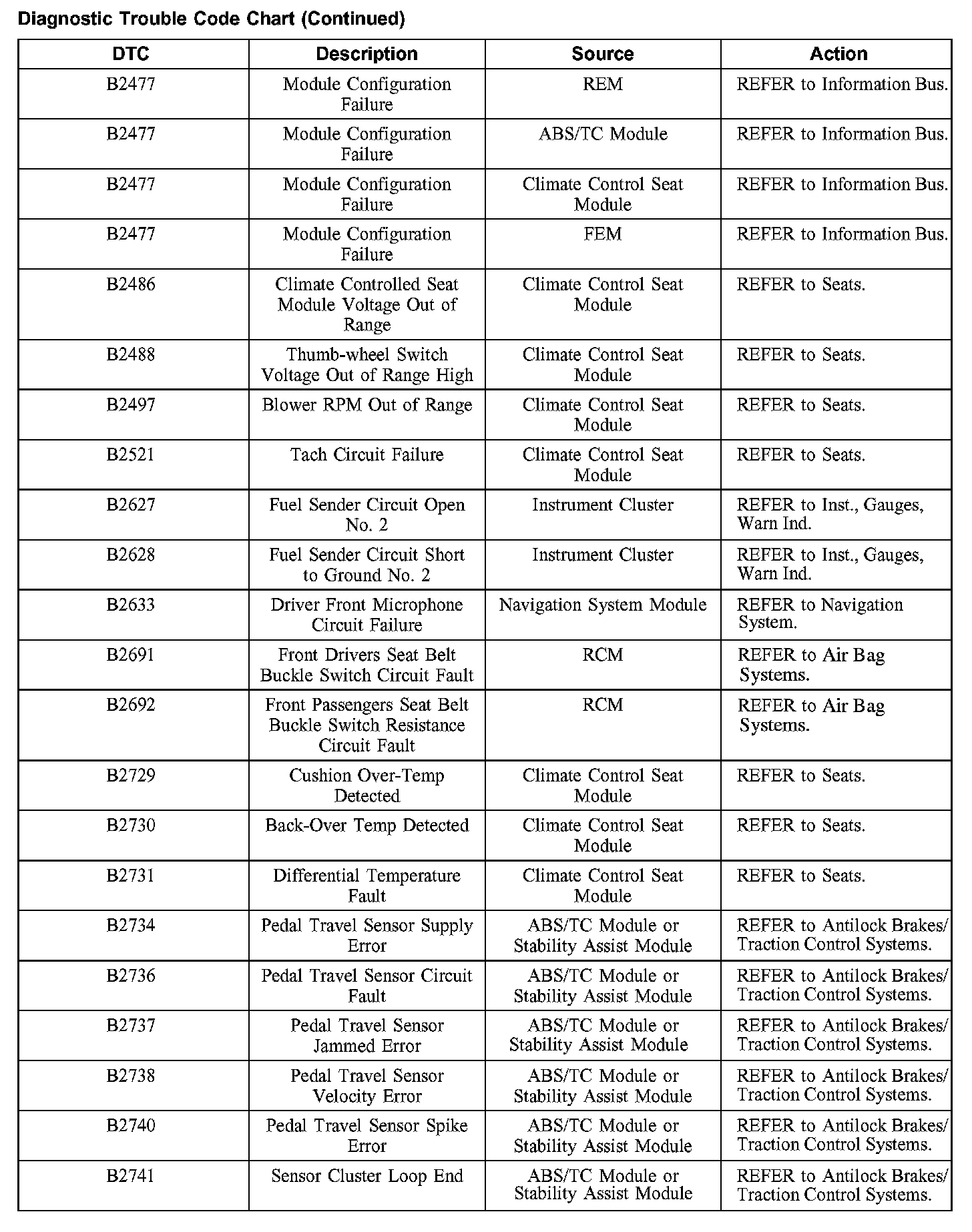 Diagnostic Trouble Code Chart (Continued)

| DTC | Description | Source | Action |
|---|---|---|---|
| B2477 | Module Configuration Failure | REM | REFER to Information Bus. |
| B2477 | Module Configuration Failure | ABS/TC Module | REFER to Information Bus. |
| B2477 | Module Configuration Failure | Climate Control Seat Module | REFER to Information Bus. |
| B2477 | Module Configuration Failure | FEM | REFER to Information Bus. |
| B2486 | Climate Controlled Seat Module Voltage Out of Range | Climate Control Seat Module | REFER to Seats. |
| B2488 | Thumb-wheel Switch Voltage Out of Range High | Climate Control Seat Module | REFER to Seats. |
| B2497 | Blower RPM Out of Range | Climate Control Seat Module | REFER to Seats. |
| B2521 | Tach Circuit Failure | Climate Control Seat Module | REFER to Seats. |
| B2627 | Fuel Sender Circuit Open No. 2 | Instrument Cluster | REFER to Inst., Gauges, Warn Ind. |
| B2628 | Fuel Sender Circuit Short to Ground No. 2 | Instrument Cluster | REFER to Inst., Gauges, Warn Ind. |
| B2633 | Driver Front Microphone Circuit Failure | Navigation System Module | REFER to Navigation System. |
| B2691 | Front Drivers Seat Belt Buckle Switch Circuit Fault | RCM | REFER to Air Bag Systems. |
| B2692 | Front Passengers Seat Belt Buckle Switch Resistance Circuit Fault | RCM | REFER to Air Bag Systems. |
| B2729 | Cushion Over-Temp Detected | Climate Control Seat Module | REFER to Seats. |
| B2730 | Back-Over Temp Detected | Climate Control Seat Module | REFER to Seats. |
| B2731 | Differential Temperature Fault | Climate Control Seat Module | REFER to Seats. |
| B2734 | Pedal Travel Sensor Supply Error | ABS/TC Module or Stability Assist Module | REFER to Antilock Brakes/ Traction Control Systems. |
| B2736 | Pedal Travel Sensor Circuit Fault | ABS/TC Module or Stability Assist Module | REFER to Antilock Brakes/ Traction Control Systems. |
| B2737 | Pedal Travel Sensor Jammed Error | ABS/TC Module or Stability Assist Module | REFER to Antilock Brakes/ Traction Control Systems. |
| B2738 | Pedal Travel Sensor Velocity Error | ABS/TC Module or Stability Assist Module | REFER to Antilock Brakes/ Traction Control Systems. |
| B2740 | Pedal Travel Sensor Spike Error | ABS/TC Module or Stability Assist Module | REFER to Antilock Brakes/ Traction Control Systems. |
| B2741 | Sensor Cluster Loop End | ABS/TC Module or Stability Assist Module | REFER to Antilock Brakes/ Traction Control Systems. |